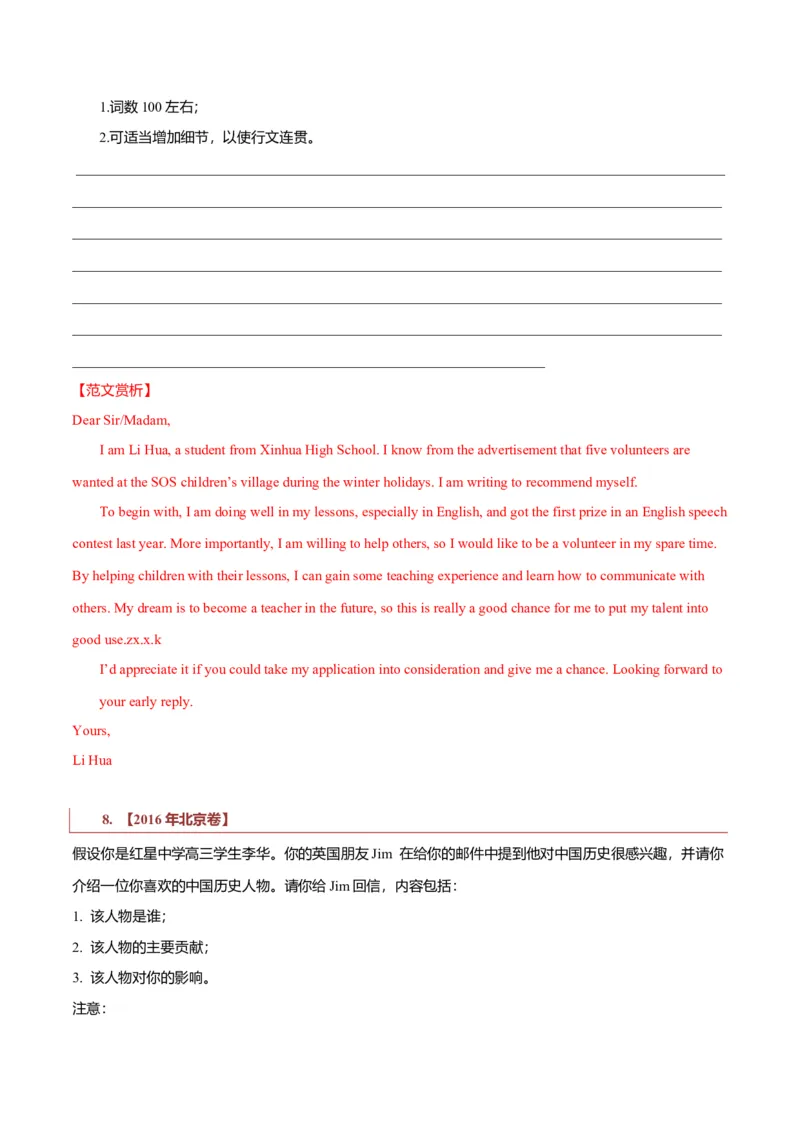 1.词数 100 左右；

2.可适当增加细节，以使行文连贯。

【范文赏析】

Dear Sir/Madam,

I am Li Hua, a student from Xinhua High School. I know from the advertisement that five volunteers are wanted at the SOS children's village during the winter holidays. I am writing to recommend myself.

To begin with, I am doing well in my lessons, especially in English, and got the first prize in an English speech contest last year. More importantly, I am willing to help others, so I would like to be a volunteer in my spare time. By helping children with their lessons, I can gain some teaching experience and learn how to communicate with others. My dream is to become a teacher in the future, so this is really a good chance for me to put my talent into good use.zx.x.k

I'd appreciate it if you could take my application into consideration and give me a chance. Looking forward to your early reply.

Yours,

Li Hua

8. 【2016 年北京卷】

假设你是红星中学高三学生李华。你的英国朋友 Jim 在给你的邮件中提到他对中国历史很感兴趣，并请你介绍一位你喜欢的中国历史人物。请你给 Jim 回信，内容包括：

1. 该人物是谁；

2. 该人物的主要贡献；

3. 该人物对你的影响。

注意：